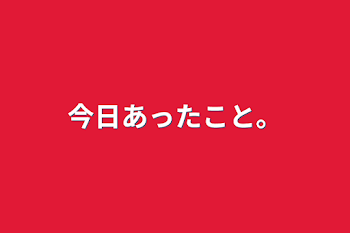 今日あったこと。